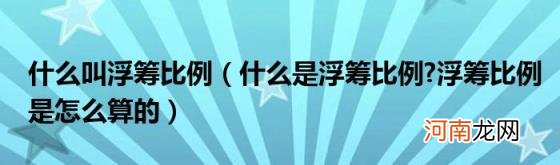 什么叫浮筹比例（什么是浮筹比例?浮筹比例是怎么算的）

河南龙网